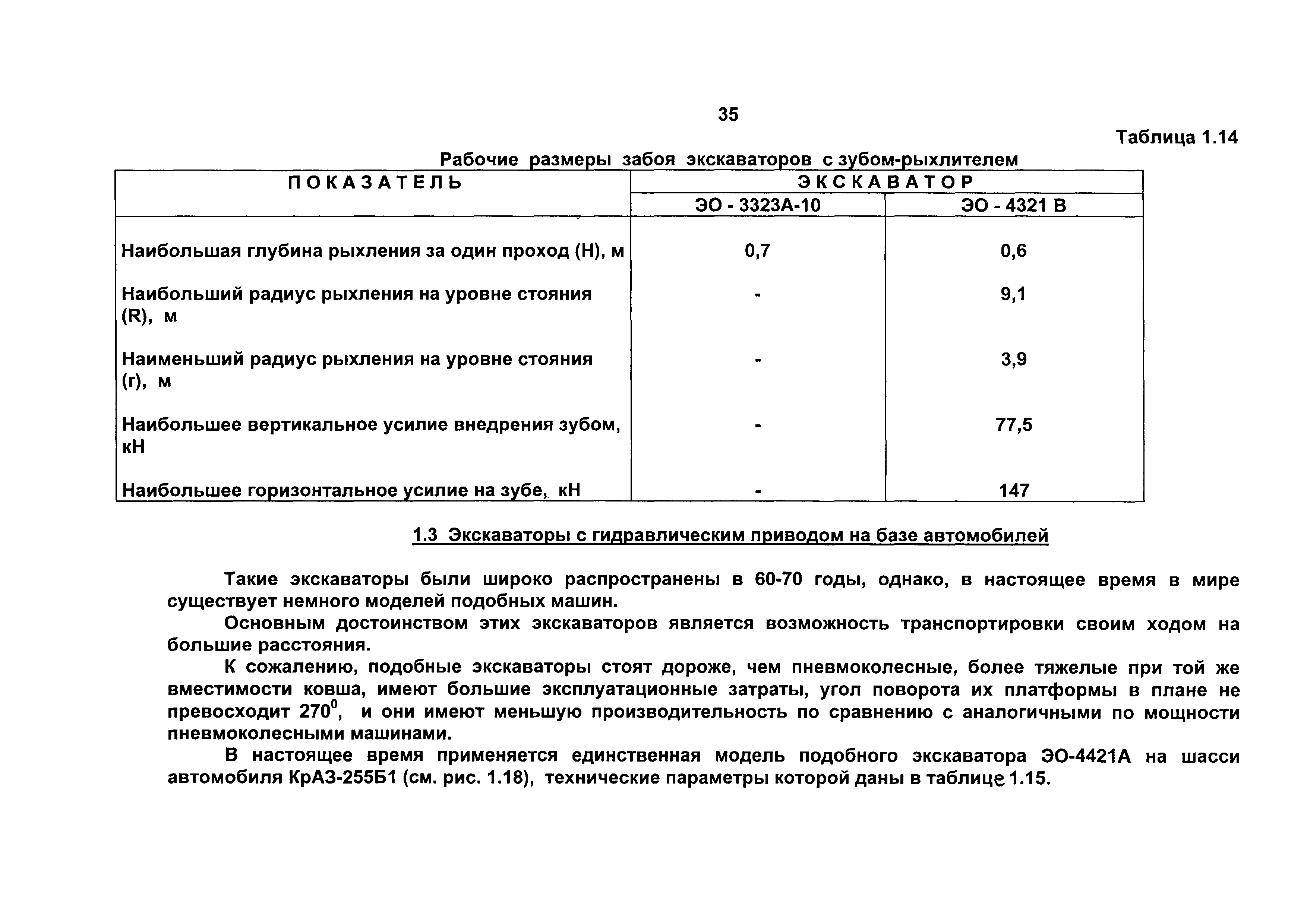 35

Таблица 1.14

Рабочие размеры забоя экскаваторов с зубом-рыхлителем

| ПОКАЗАТЕЛЬ | ЭКСКАВАТОР | |
|---|---|---|
| | ЭО - 3323А-10 | ЭО - 4321 В |
| Наибольшая глубина рыхления за один проход (Н), м | 0,7 | 0,6 |
| Наибольший радиус рыхления на уровне стояния (R), м | - | 9,1 |
| Наименьший радиус рыхления на уровне стояния (r), м | - | 3,9 |
| Наибольшее вертикальное усилие внедрения зубом, кН | - | 77,5 |
| Наибольшее горизонтальное усилие на зубе, кН | - | 147 |

1.3 Экскаваторы с гидравлическим приводом на базе автомобилей

Такие экскаваторы были широко распространены в 60-70 годы, однако, в настоящее время в мире существует немного моделей подобных машин.

Основным достоинством этих экскаваторов является возможность транспортировки своим ходом на большие расстояния.

К сожалению, подобные экскаваторы стоят дороже, чем пневмоколесные, более тяжелые при той же вместимости ковша, имеют большие эксплуатационные затраты, угол поворота их платформы в плане не превосходит $270^0$, и они имеют меньшую производительность по сравнению с аналогичными по мощности пневмоколесными машинами.

В настоящее время применяется единственная модель подобного экскаватора ЭО-4421А на шасси автомобиля КрАЗ-255Б1 (см. рис. 1.18), технические параметры которой даны в таблице 1.15.